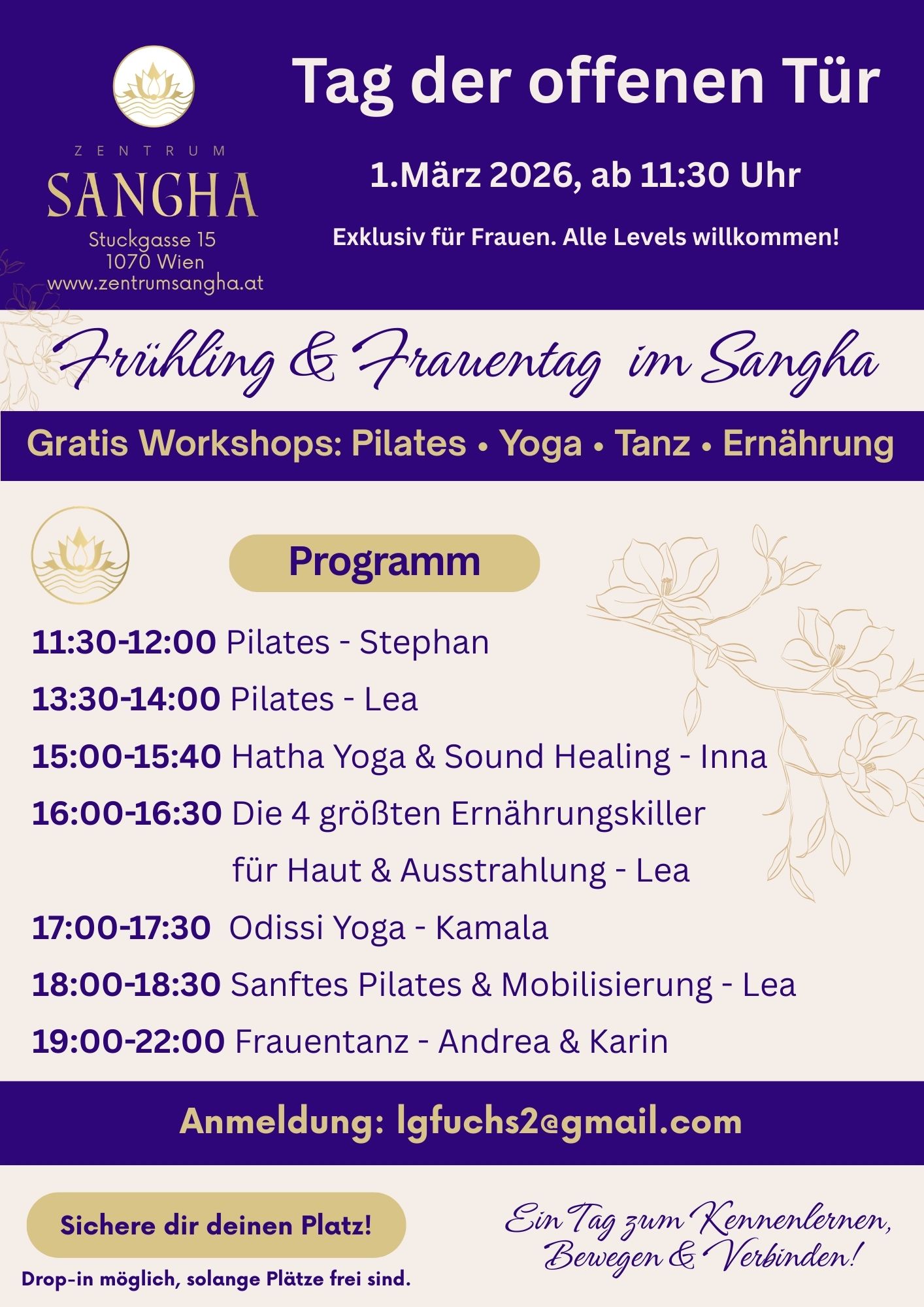 ZENTRUM
SANGHA
Stuckgasse 15
1070 Wien
www.zentrumsangha.at

Tag der offenen Tür

1.März 2026, ab 11:30 Uhr

Exklusiv für Frauen. Alle Levels willkommen!

Frühling & Frauentag im Sangha

Gratis Workshops: Pilates • Yoga • Tanz • Ernährung

Programm

11:30-12:00 Pilates - Stephan
13:30-14:00 Pilates - Lea
15:00-15:40 Hatha Yoga & Sound Healing - Inna
16:00-16:30 Die 4 größten Ernährungskiller für Haut & Ausstrahlung - Lea
17:00-17:30 Odissi Yoga - Kamala
18:00-18:30 Sanftes Pilates & Mobilisierung - Lea
19:00-22:00 Frauentanz - Andrea & Karin

Anmeldung: lgfuchs2@gmail.com

Sichere dir deinen Platz!

Drop-in möglich, solange Plätze frei sind.

Ein Tag zum Kennenlernen, Bewegen & Verbinden!